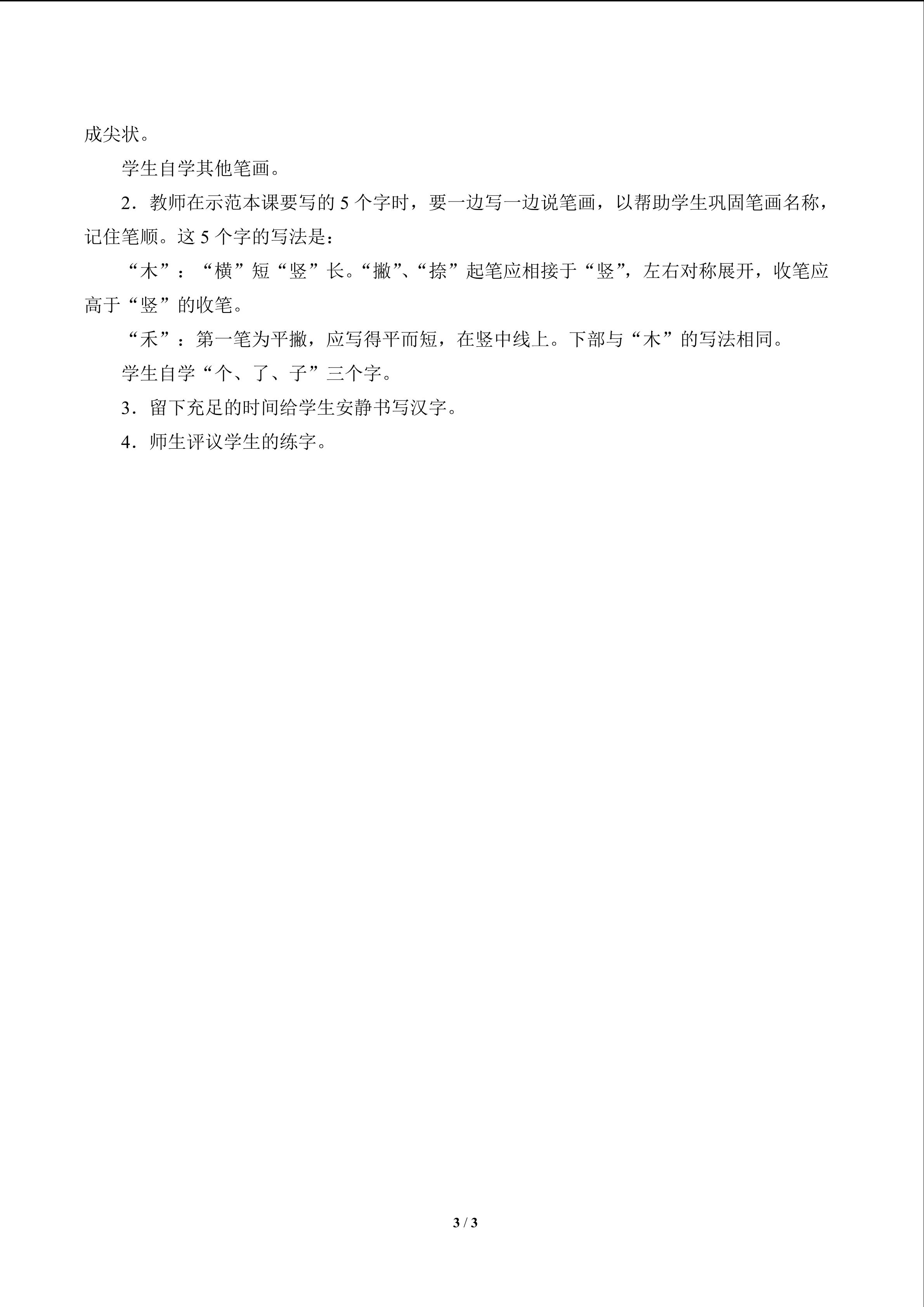 成尖状。

学生自学其他笔画。

2．教师在示范本课要写的 5 个字时，要一边写一边说笔画，以帮助学生巩固笔画名称，记住笔顺。这 5 个字的写法是：

“木”：“横”短“竖”长。“撇”、“捺”起笔应相接于“竖”，左右对称展开，收笔应高于“竖”的收笔。

“禾”：第一笔为平撇，应写得平而短，在竖中线上。下部与“木”的写法相同。

学生自学“个、了、子”三个字。

3．留下充足的时间给学生安静书写汉字。

4．师生评议学生的练字。

3 / 3